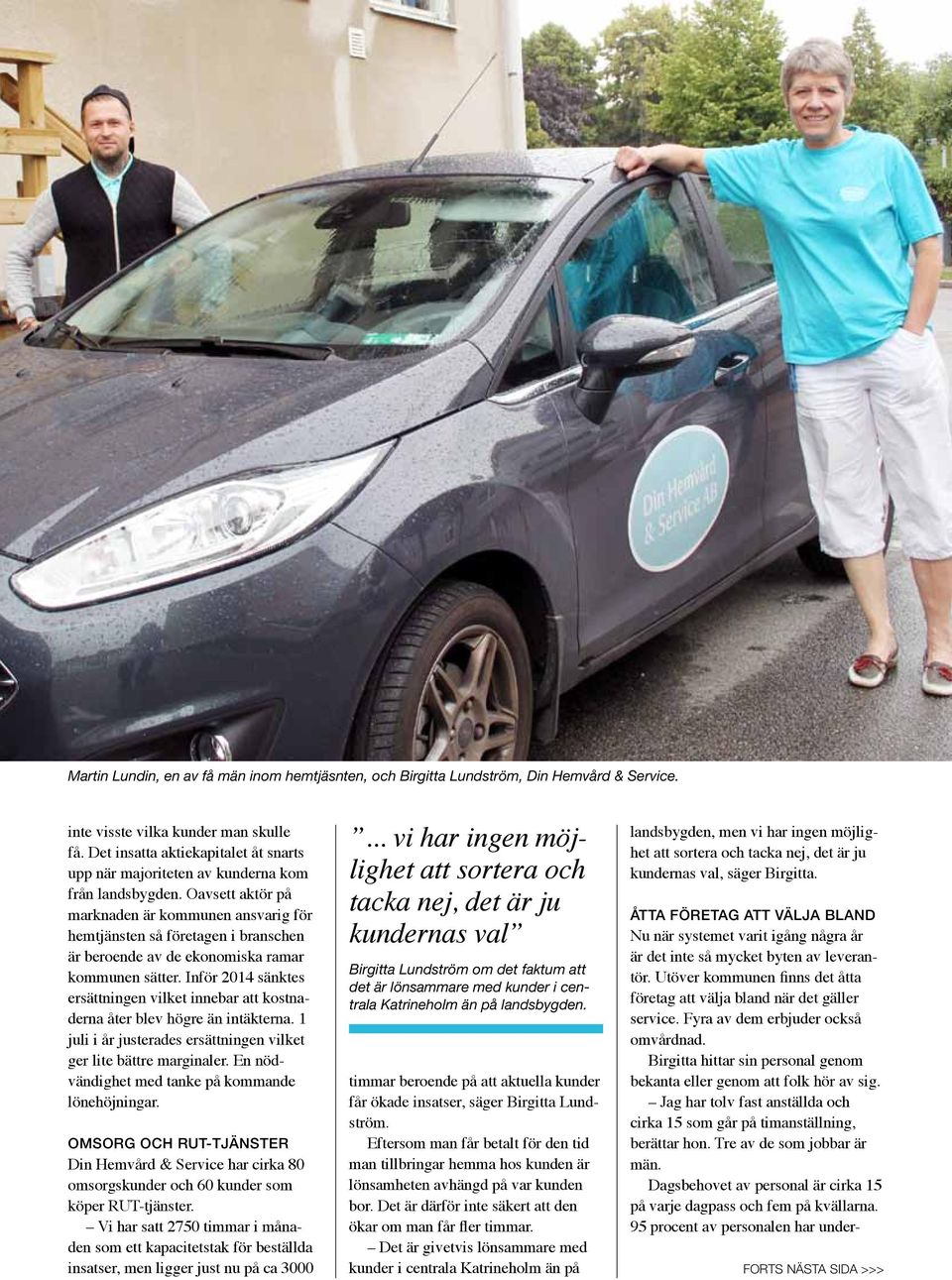 Din Hemvård & Service AB

Martin Lundin, en av få män inom hemtjäsnten, och Birgitta Lundström, Din Hemvård & Service.

inte visste vilka kunder man skulle få. Det insatta aktiekapitalet åt snarts upp när majoriteten av kunderna kom från landsbygden. Oavsett aktör på marknaden är kommunen ansvarig för hemtjänsten så företagen i branschen är beroende av de ekonomiska ramar kommunen sätter. Inför 2014 sänktes ersättningen vilket innebar att kostnaderna åter blev högre än intäkterna. 1 juli i år justerades ersättningen vilket ger lite bättre marginaler. En nödvändighet med tanke på kommande lönehöjningar.

OMSORG OCH RUT-TJÄNSTER
Din Hemvård & Service har cirka 80 omsorgskunder och 60 kunder som köper RUT-tjänster.
– Vi har satt 2750 timmar i månaden som ett kapacitetstak för beställda insatser, men ligger just nu på ca 3000

”... vi har ingen möjlighet att sortera och tacka nej, det är ju kundernas val”

Birgitta Lundström om det faktum att det är lönsammare med kunder i centrala Katrineholm än på landsbygden.

timmar beroende på att aktuella kunder får ökade insatser, säger Birgitta Lundström.
Eftersom man får betalt för den tid man tillbringar hemma hos kunden är lönsamheten avhängd på var kunden bor. Det är därför inte säkert att den ökar om man får fler timmar.
– Det är givetvis lönsammare med kunder i centrala Katrineholm än på

landsbygden, men vi har ingen möjlighet att sortera och tacka nej, det är ju kundernas val, säger Birgitta.

ÅTTA FÖRETAG ATT VÄLJA BLAND
Nu när systemet varit igång några år är det inte så mycket byten av leverantör. Utöver kommunen finns det åtta företag att välja bland när det gäller service. Fyra av dem erbjuder också omvårdnad.
Birgitta hittar sin personal genom bekanta eller genom att folk hör av sig.
– Jag har tolv fast anställda och cirka 15 som går på timanställning, berättar hon. Tre av de som jobbar är män.
Dagsbehovet av personal är cirka 15 på varje dagpass och fem på kvällarna. 95 procent av personalen har under-

FORTS NÄSTA SIDA >>>